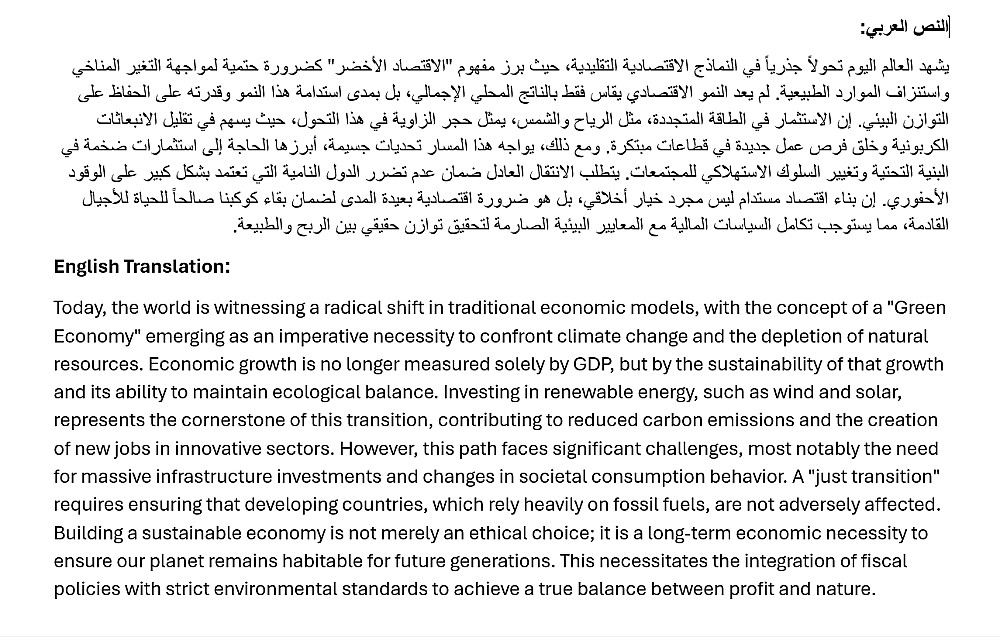 النص العربي:

يشهد العالم اليوم تحولاً جذرياً في النماذج الاقتصادية التقليدية، حيث برز مفهوم "الاقتصاد الأخضر" كضرورة حتمية لمواجهة التغير المناخي واستنزاف الموارد الطبيعية. لم يعد النمو الاقتصادي يقاس فقط بالناتج المحلي الإجمالي، بل بمدى استدامة هذا النمو وقدرته على الحفاظ على التوازن البيئي. إن الاستثمار في الطاقة المتجددة، مثل الرياح والشمس، يمثل حجر الزاوية في هذا التحول، حيث يسهم في تقليل الانبعاثات الكربونية وخلق فرص عمل جديدة في قطاعات مبتكرة. ومع ذلك، يواجه هذا المسار تحديات جسيمة، أبرزها الحاجة إلى استثمارات ضخمة في البنية التحتية وتغيير السلوك الاستهلاكي للمجتمعات. يتطلب الانتقال العادل ضمان عدم تضرر الدول النامية التي تعتمد بشكل كبير على الوقود الأحفوري. إن بناء اقتصاد مستدام ليس مجرد خيار أخلاقي، بل هو ضرورة اقتصادية بعيدة المدى لضمان بقاء كوكبنا صالحاً للحياة للأجيال القادمة، مما يستوجب تكامل السياسات المالية مع المعايير البيئية الصارمة لتحقيق توازن حقيقي بين الربح والطبيعة.

English Translation:

Today, the world is witnessing a radical shift in traditional economic models, with the concept of a "Green Economy" emerging as an imperative necessity to confront climate change and the depletion of natural resources. Economic growth is no longer measured solely by GDP, but by the sustainability of that growth and its ability to maintain ecological balance. Investing in renewable energy, such as wind and solar, represents the cornerstone of this transition, contributing to reduced carbon emissions and the creation of new jobs in innovative sectors. However, this path faces significant challenges, most notably the need for massive infrastructure investments and changes in societal consumption behavior. A "just transition" requires ensuring that developing countries, which rely heavily on fossil fuels, are not adversely affected. Building a sustainable economy is not merely an ethical choice; it is a long-term economic necessity to ensure our planet remains habitable for future generations. This necessitates the integration of fiscal policies with strict environmental standards to achieve a true balance between profit and nature.